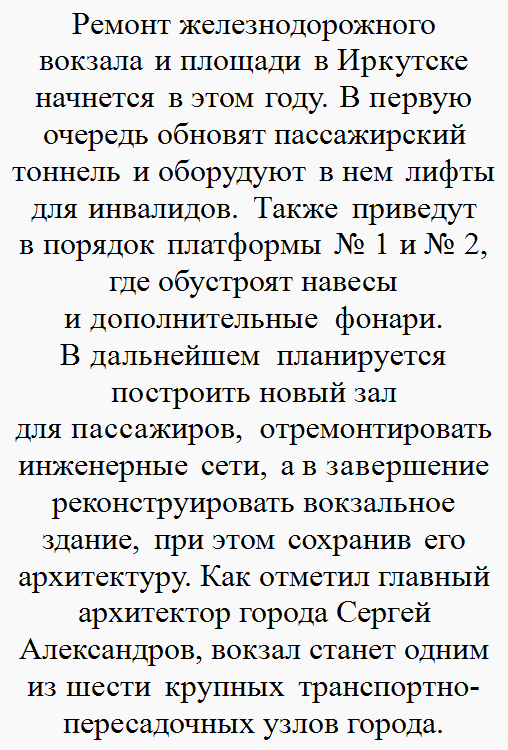 Ремонт железнодорожного вокзала и площади в Иркутске начнется в этом году. В первую очередь обновят пассажирский тоннель и оборудуют в нем лифты для инвалидов. Также приведут в порядок платформы № 1 и № 2, где обустроят навесы и дополнительные фонари.
В дальнейшем планируется построить новый зал для пассажиров, отремонтировать инженерные сети, а в завершение реконструировать вокзальное здание, при этом сохранив его архитектуру. Как отметил главный архитектор города Сергей Александров, вокзал станет одним из шести крупных транспортно-пересадочных узлов города.